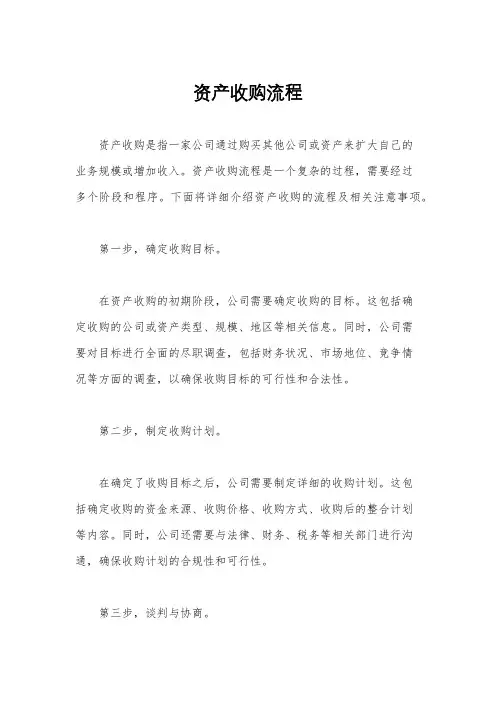 资产收购流程

资产收购是指一家公司通过购买其他公司或资产来扩大自己的业务规模或增加收入。资产收购流程是一个复杂的过程，需要经过多个阶段和程序。下面将详细介绍资产收购的流程及相关注意事项。

第一步，确定收购目标。

在资产收购的初期阶段，公司需要确定收购的目标。这包括确定收购的公司或资产类型、规模、地区等相关信息。同时，公司需要对目标进行全面的尽职调查，包括财务状况、市场地位、竞争情况等方面的调查，以确保收购目标的可行性和合法性。

第二步，制定收购计划。

在确定了收购目标之后，公司需要制定详细的收购计划。这包括确定收购的资金来源、收购价格、收购方式、收购后的整合计划等内容。同时，公司还需要与法律、财务、税务等相关部门进行沟通，确保收购计划的合规性和可行性。

第三步，谈判与协商。